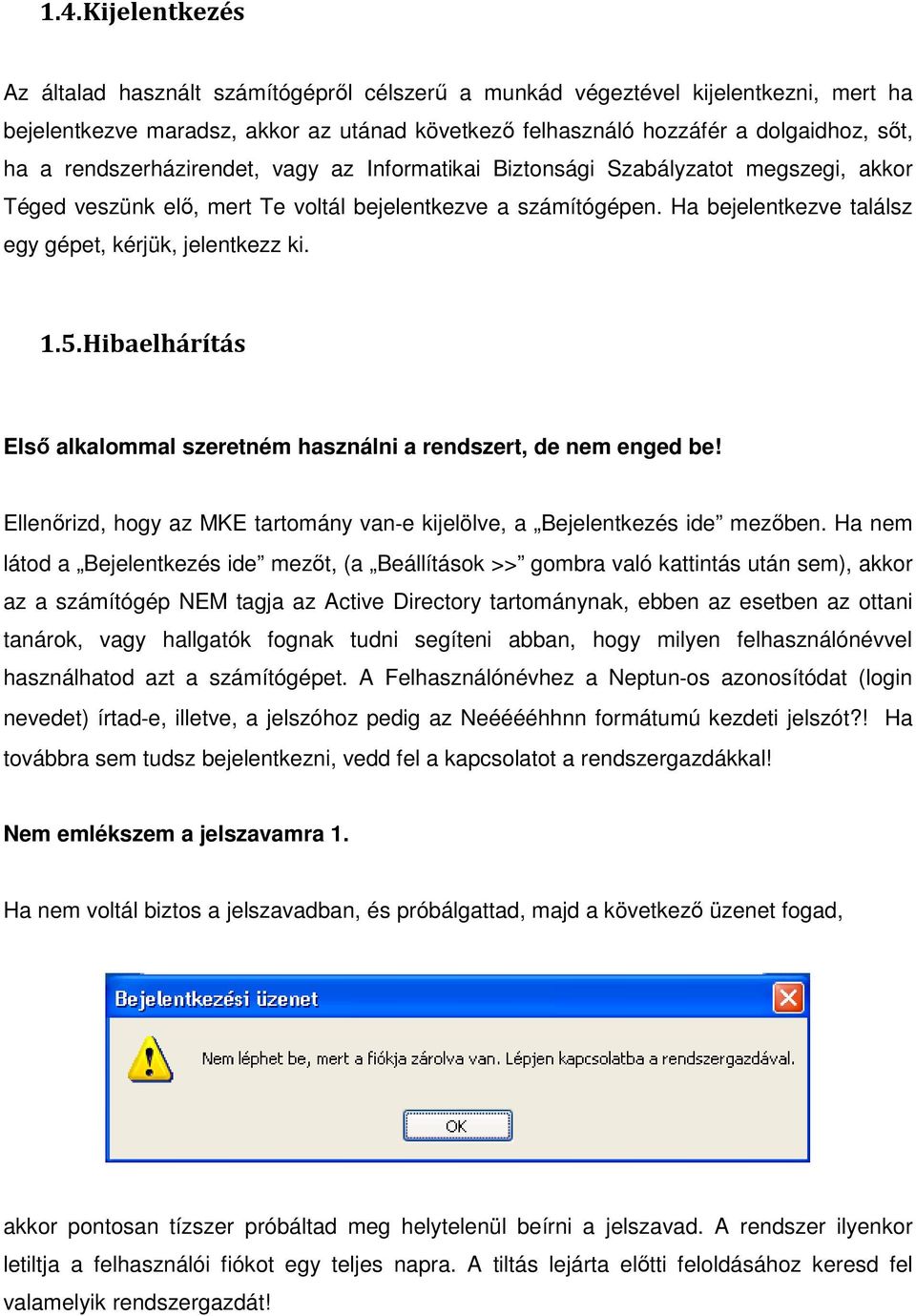 1.4.Kijelentkezés

Az általad használt számítógépről célszerű a munkád végeztével kijelentkezni, mert ha bejelentkezve maradsz, akkor az utánad következő felhasználó hozzáfér a dolgaidhoz, sőt, ha a rendszerházirendet, vagy az Informatikai Biztonsági Szabályzatot megszegi, akkor Téged veszünk elő, mert Te voltál bejelentkezve a számítógépen. Ha bejelentkezve találsz egy gépet, kérjük, jelentkezz ki.

1.5.Hibaelhárítás

Első alkalommal szeretném használni a rendszert, de nem enged be!

Ellenőrizd, hogy az MKE tartomány van-e kijelölve, a „Bejelentkezés ide” mezőben. Ha nem látod a „Bejelentkezés ide” mezőt, (a „Beállítások >>” gombra való kattintás után sem), akkor az a számítógép NEM tagja az Active Directory tartománynak, ebben az esetben az ottani tanárok, vagy hallgatók fognak tudni segíteni abban, hogy milyen felhasználónévvel használhatod azt a számítógépet. A Felhasználónévhez a Neptun-os azonosítódat (login nevedet) írtad-e, illetve, a jelszóhoz pedig az Neééééhhnn formátumú kezdeti jelszót?! Ha továbbra sem tudsz bejelentkezni, vedd fel a kapcsolatot a rendszergazdákkal!

Nem emlékszem a jelszavamra 1.

Ha nem voltál biztos a jelszavadban, és próbálgattad, majd a következő üzenet fogad,

Bejelentkezési üzenet

Nem léphet be, mert a fiókja zárolva van. Lépjen kapcsolatba a rendszergazdával.

OK

akkor pontosan tízszer próbáltad meg helytelenül beírni a jelszavad. A rendszer ilyenkor letiltja a felhasználói fiókot egy teljes napra. A tiltás lejárta előtti feloldásához keresd fel valamelyik rendszergazdát!